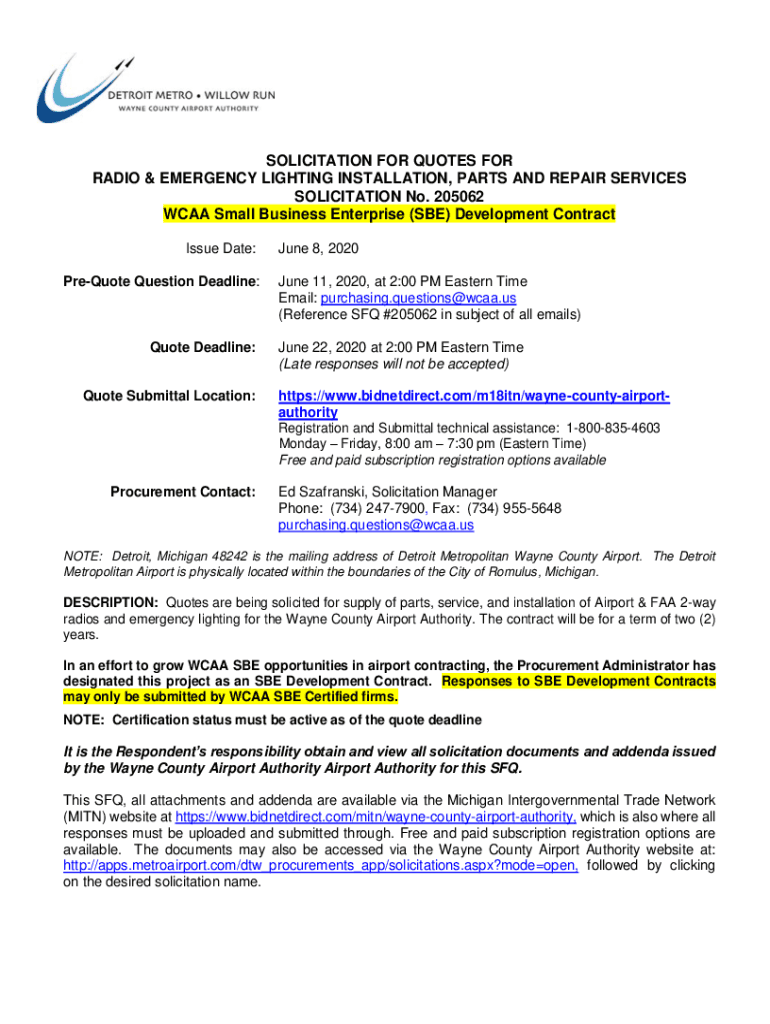 DETROIT METRO • WILLOW RUN
WAYNE COUNTY AIRPORT AUTHORITY

SOLICITATION FOR QUOTES FOR
RADIO & EMERGENCY LIGHTING INSTALLATION, PARTS AND REPAIR SERVICES
SOLICITATION No. 205062
WCAA Small Business Enterprise (SBE) Development Contract

Issue Date: June 8, 2020

Pre-Quote Question Deadline: June 11, 2020, at 2:00 PM Eastern Time
Email: purchasing.questions@wcaa.us
(Reference SFQ #205062 in subject of all emails)

Quote Deadline: June 22, 2020 at 2:00 PM Eastern Time
(Late responses will not be accepted)

Quote Submittal Location: https://www.bidnetdirect.com/m18itn/wayne-county-airport-authority
Registration and Submittal technical assistance: 1-800-835-4603
Monday – Friday, 8:00 am – 7:30 pm (Eastern Time)
Free and paid subscription registration options available

Procurement Contact: Ed Szafranski, Solicitation Manager
Phone: (734) 247-7900, Fax: (734) 955-5648
purchasing.questions@wcaa.us

NOTE: Detroit, Michigan 48242 is the mailing address of Detroit Metropolitan Wayne County Airport. The Detroit Metropolitan Airport is physically located within the boundaries of the City of Romulus, Michigan.

DESCRIPTION: Quotes are being solicited for supply of parts, service, and installation of Airport & FAA 2-way radios and emergency lighting for the Wayne County Airport Authority. The contract will be for a term of two (2) years.

In an effort to grow WCAA SBE opportunities in airport contracting, the Procurement Administrator has designated this project as an SBE Development Contract. Responses to SBE Development Contracts may only be submitted by WCAA SBE Certified firms.

NOTE: Certification status must be active as of the quote deadline

It is the Respondent's responsibility obtain and view all solicitation documents and addenda issued by the Wayne County Airport Authority Airport Authority for this SFQ.

This SFQ, all attachments and addenda are available via the Michigan Intergovernmental Trade Network (MITN) website at https://www.bidnetdirect.com/mitn/wayne-county-airport-authority, which is also where all responses must be uploaded and submitted through. Free and paid subscription registration options are available. The documents may also be accessed via the Wayne County Airport Authority website at: http://apps.metroairport.com/dtw_procurements_app/solicitations.aspx?mode=open, followed by clicking on the desired solicitation name.